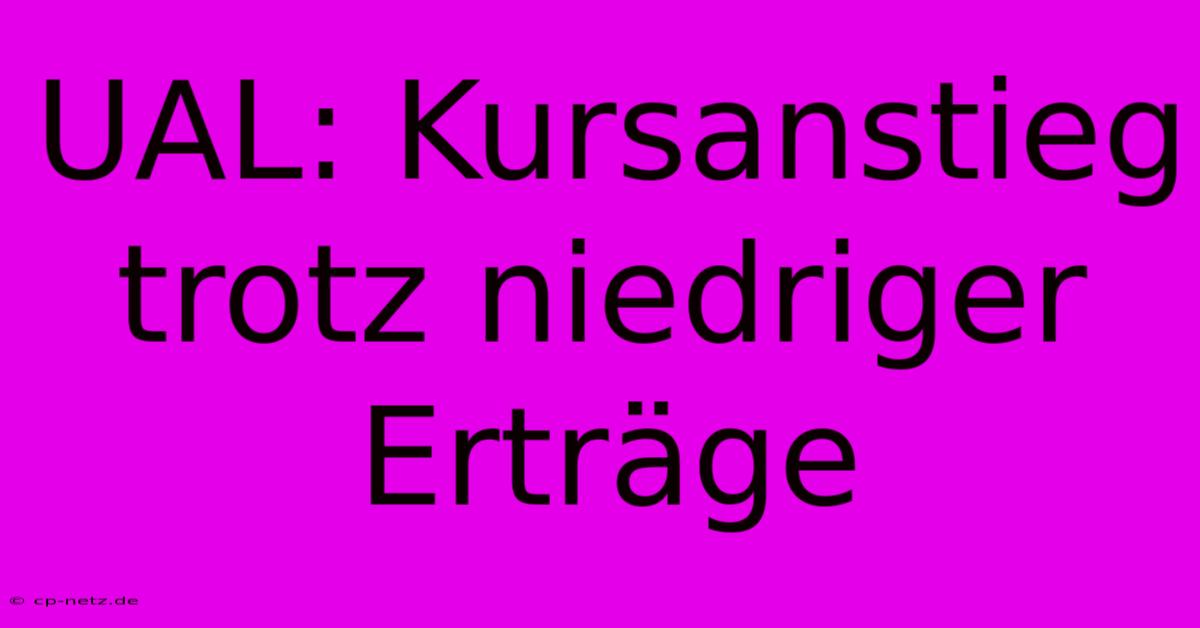 UAL: Kursanstieg trotz niedriger Erträge

© cp-netz.de